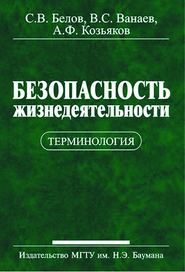 С.В. Белов, В.С. Ванаев, А.Ф. Козьяков

БЕЗОПАСНОСТЬ жизнедеятельности

ТЕРМИНОЛОГИЯ

Издательство МГТУ им. Н.Э. Баумана